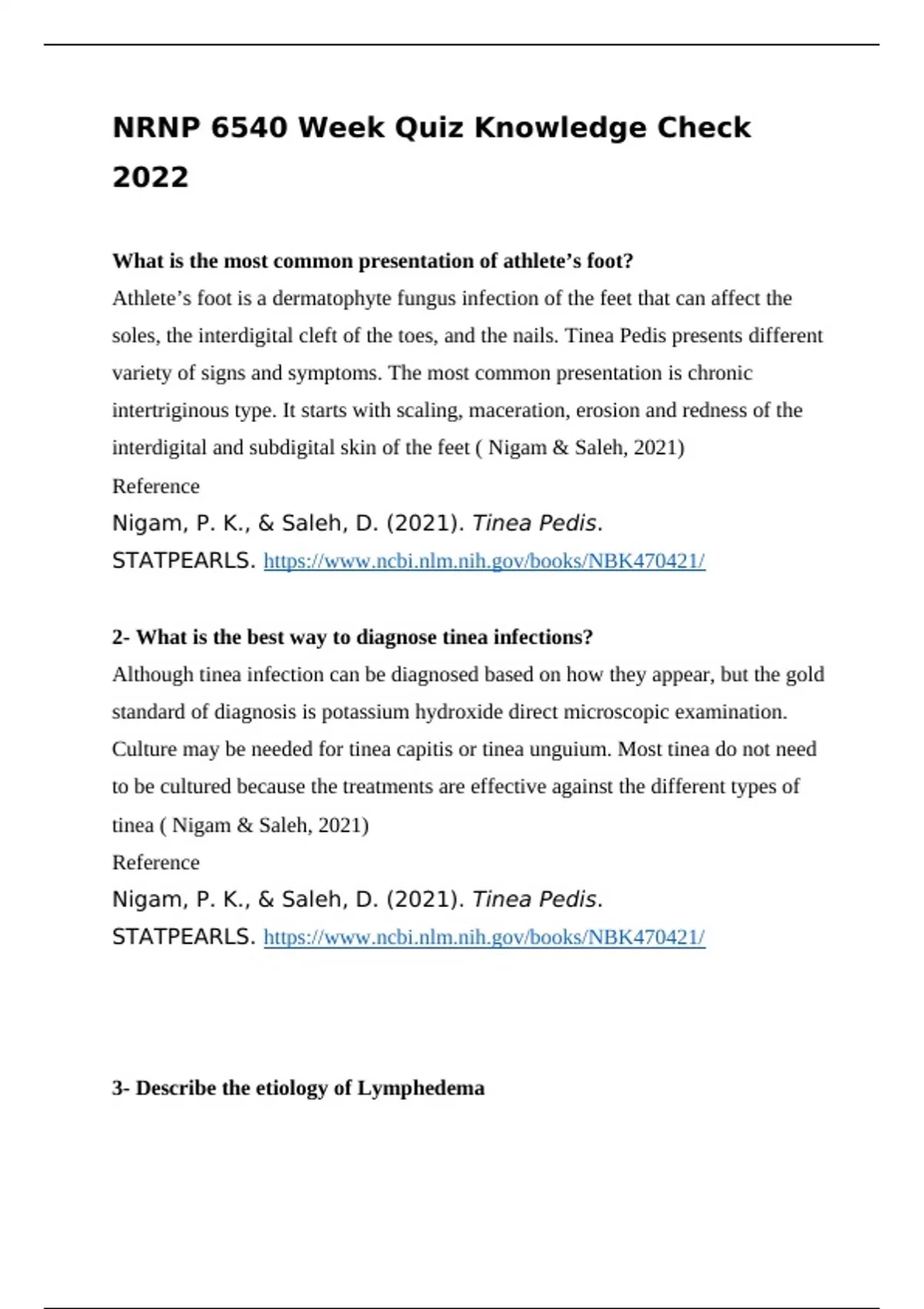 NRNP 6540 Week Quiz Knowledge Check 2022

What is the most common presentation of athlete’s foot?

Athlete’s foot is a dermatophyte fungus infection of the feet that can affect the soles, the interdigital cleft of the toes, and the nails. Tinea Pedis presents different variety of signs and symptoms. The most common presentation is chronic intertriginous type. It starts with scaling, maceration, erosion and redness of the interdigital and subdigital skin of the feet ( Nigam & Saleh, 2021)

Reference

Nigam, P. K., & Saleh, D. (2021). Tinea Pedis. STATPEARLS. https://www.ncbi.nlm.nih.gov/books/NBK470421/

2- What is the best way to diagnose tinea infections?

Although tinea infection can be diagnosed based on how they appear, but the gold standard of diagnosis is potassium hydroxide direct microscopic examination. Culture may be needed for tinea capitis or tinea unguium. Most tinea do not need to be cultured because the treatments are effective against the different types of tinea ( Nigam & Saleh, 2021)

Reference

Nigam, P. K., & Saleh, D. (2021). Tinea Pedis. STATPEARLS. https://www.ncbi.nlm.nih.gov/books/NBK470421/

3- Describe the etiology of Lymphedema